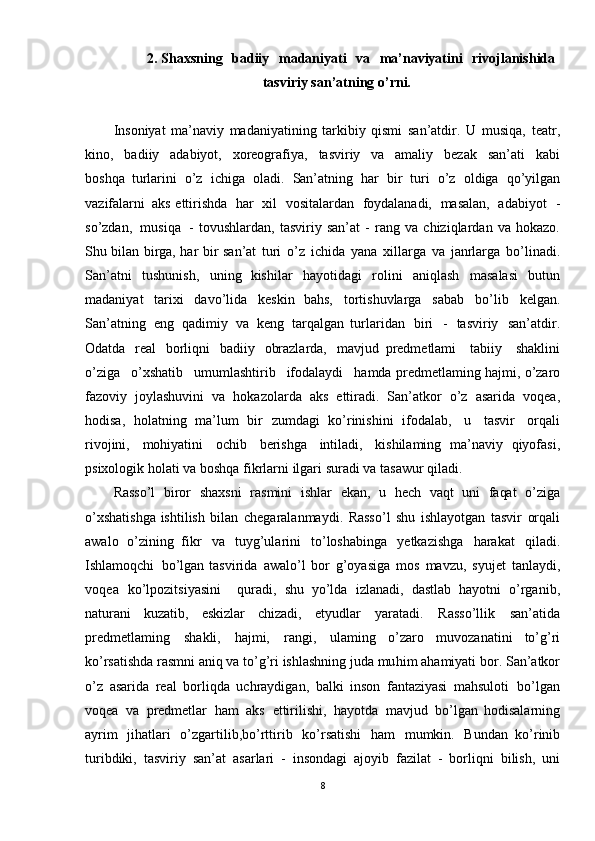 2. Shaxsning badiiy madaniyati va ma’naviyatini rivojlanishida tasviriy san’atning o’rni.

Insoniyat ma’naviy madaniyatining tarkibiy qismi san’atdir. U musiqa, teatr, kino, badiiy adabiyot, xoreografiya, tasviriy va amaliy bezak san’ati kabi boshqa turlarini o’z ichiga oladi. San’atning har bir turi o’z oldiga qo’yilgan vazifalarni aks ettirishda har xil vositalardan foydalanadi, masalan, adabiyot - so’zdan, musiqa - tovushlardan, tasviriy san’at - rang va chiziqlardan va hokazo. Shu bilan birga, har bir san’at turi o’z ichida yana xillarga va janrlarga bo’linadi. San’atni tushunish, uning kishilar hayotidagi rolini aniqlash masalasi butun madaniyat tarixi davo’lida keskin bahs, tortishuvlarga sabab bo’lib kelgan. San’atning eng qadimiy va keng tarqalgan turlaridan biri - tasviriy san’atdir. Odatda real borliqni badiiy obrazlarda, mavjud predmetlami tabiiy shaklini o’ziga o’xshatib umumlashtirib ifodalaydi hamda predmetlaming hajmi, o’zaro fazoviy joylashuvini va hokazolarda aks ettiradi. San’atkor o’z asarida voqea, hodisa, holatning ma’lum bir zumdagi ko’rinishini ifodalab, u tasvir orqali rivojini, mohiyatini ochib berishga intiladi, kishilaming ma’naviy qiyofasi, psixologik holati va boshqa fikrlarni ilgari suradi va tasawur qiladi.

Rasso’l biror shaxsni rasmini ishlar ekan, u hech vaqt uni faqat o’ziga o’xshatishga ishtilish bilan chegaralanmaydi. Rasso’l shu ishlayotgan tasvir orqali awalo o’zining fikr va tuyg’ularini to’loshabinga yetkazishga harakat qiladi. Ishlamoqchi bo’lgan tasvirida awalo’l bor g’oyasiga mos mavzu, syujet tanlaydi, voqea ko’lpozitsiyasini quradi, shu yo’lda izlanadi, dastlab hayotni o’rganib, naturani kuzatib, eskizlar chizadi, etyudlar yaratadi. Rasso’llik san’atida predmetlaming shakli, hajmi, rangi, ulaming o’zaro muvozanatini to’g’ri ko’rsatishda rasmni aniq va to’g’ri ishlashning juda muhim ahamiyati bor. San’atkor o’z asarida real borliqda uchraydigan, balki inson fantaziyasi mahsuloti bo’lgan voqea va predmetlar ham aks ettirilishi, hayotda mavjud bo’lgan hodisalarning ayrim jihatlari o’zgartilib,bo’rttirib ko’rsatishi ham mumkin. Bundan ko’rinib turibdiki, tasviriy san’at asarlari - insondagi ajoyib fazilat - borliqni bilish, uni

8